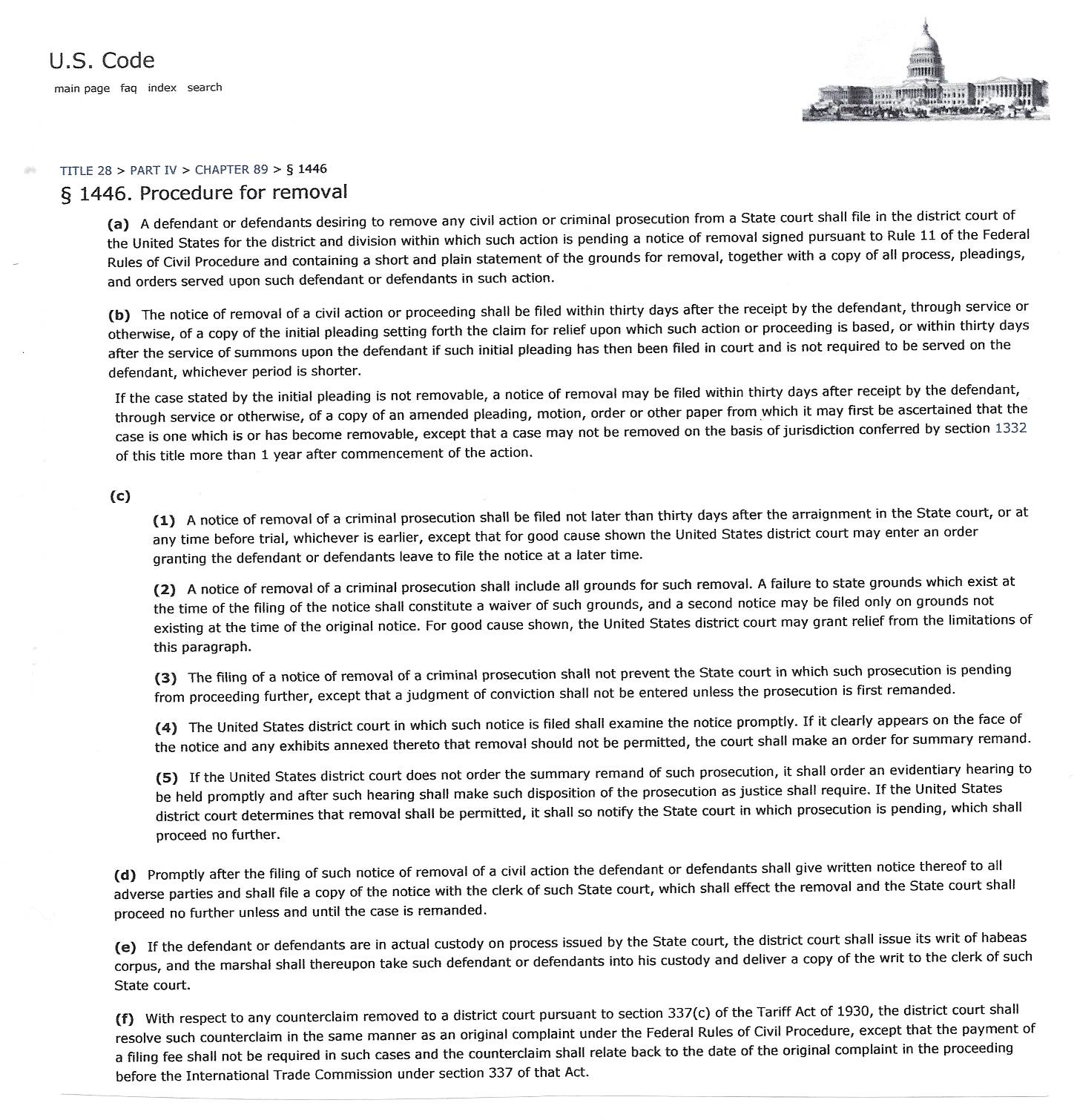 U.S. Code

main page faq index search

TITLE 28 > PART IV > CHAPTER 89 > § 1446

§ 1446. Procedure for removal

(a) A defendant or defendants desiring to remove any civil action or criminal prosecution from a State court shall file in the district court of the United States for the district and division within which such action is pending a notice of removal signed pursuant to Rule 11 of the Federal Rules of Civil Procedure and containing a short and plain statement of the grounds for removal, together with a copy of all process, pleadings, and orders served upon such defendant or defendants in such action.

(b) The notice of removal of a civil action or proceeding shall be filed within thirty days after the receipt by the defendant, through service or otherwise, of a copy of the initial pleading setting forth the claim for relief upon which such action or proceeding is based, or within thirty days after the service of summons upon the defendant if such initial pleading has then been filed in court and is not required to be served on the defendant, whichever period is shorter.

If the case stated by the initial pleading is not removable, a notice of removal may be filed within thirty days after receipt by the defendant, through service or otherwise, of a copy of an amended pleading, motion, order or other paper from which it may first be ascertained that the case is one which is or has become removable, except that a case may not be removed on the basis of jurisdiction conferred by section 1332 of this title more than 1 year after commencement of the action.

(c)

(1) A notice of removal of a criminal prosecution shall be filed not later than thirty days after the arraignment in the State court, or at any time before trial, whichever is earlier, except that for good cause shown the United States district court may enter an order granting the defendant or defendants leave to file the notice at a later time.

(2) A notice of removal of a criminal prosecution shall include all grounds for such removal. A failure to state grounds which exist at the time of the filing of the notice shall constitute a waiver of such grounds, and a second notice may be filed only on grounds not existing at the time of the original notice. For good cause shown, the United States district court may grant relief from the limitations of this paragraph.

(3) The filing of a notice of removal of a criminal prosecution shall not prevent the State court in which such prosecution is pending from proceeding further, except that a judgment of conviction shall not be entered unless the prosecution is first remanded.

(4) The United States district court in which such notice is filed shall examine the notice promptly. If it clearly appears on the face of the notice and any exhibits annexed thereto that removal should not be permitted, the court shall make an order for summary remand.

(5) If the United States district court does not order the summary remand of such prosecution, it shall order an evidentiary hearing to be held promptly and after such hearing shall make such disposition of the prosecution as justice shall require. If the United States district court determines that removal shall be permitted, it shall so notify the State court in which prosecution is pending, which shall proceed no further.

(d) Promptly after the filing of such notice of removal of a civil action the defendant or defendants shall give written notice thereof to all adverse parties and shall file a copy of the notice with the clerk of such State court, which shall effect the removal and the State court shall proceed no further unless and until the case is remanded.

(e) If the defendant or defendants are in actual custody on process issued by the State court, the district court shall issue its writ of habeas corpus, and the marshal shall thereupon take such defendant or defendants into his custody and deliver a copy of the writ to the clerk of such State court.

(f) With respect to any counterclaim removed to a district court pursuant to section 337(c) of the Tariff Act of 1930, the district court shall resolve such counterclaim in the same manner as an original complaint under the Federal Rules of Civil Procedure, except that the payment of a filing fee shall not be required in such cases and the counterclaim shall relate back to the date of the original complaint in the proceeding before the International Trade Commission under section 337 of that Act.